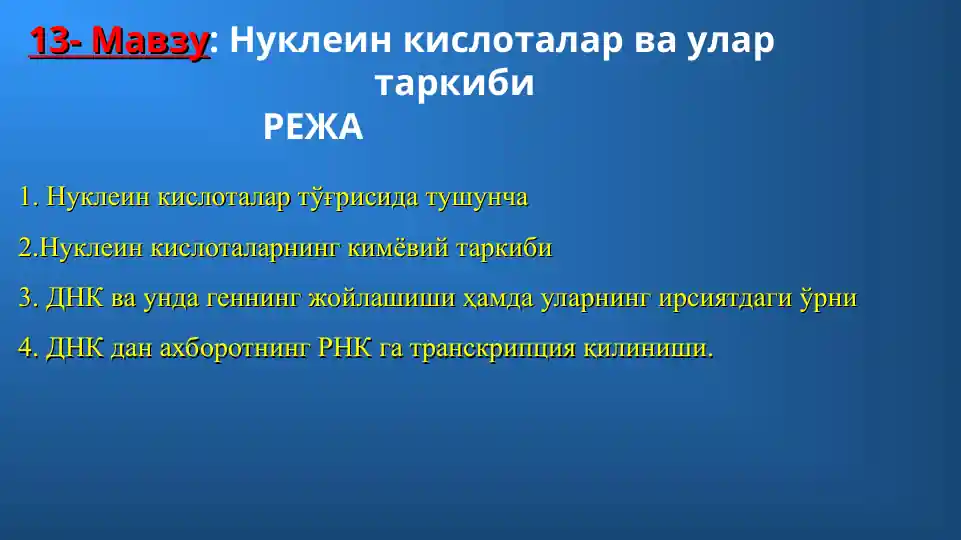 13- Мавзу: Нуклеин кислоталар ва улар таркиби

РЕЖА

1. Нуклеин кислоталар тўғрисида тушунча

2.Нуклеин кислоталарнинг кимёвий таркиби

3. ДНК ва унда геннинг жойлашиши ҳамда уларнинг ирсиятдаги ўрни

4. ДНК дан ахборотнинг РНК га транскрипция қилиниши.